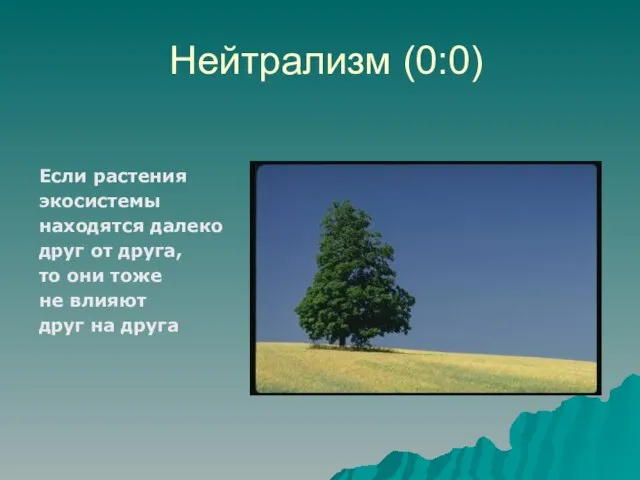 Нейтрализм (0:0)

Если растения экосистемы находятся далеко друг от друга, то они тоже не влияют друг на друга